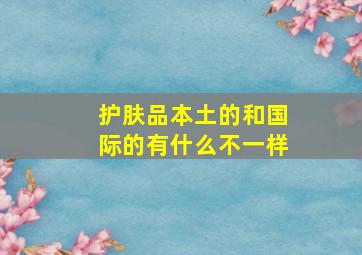 护肤品本土的和国际的有什么不一样